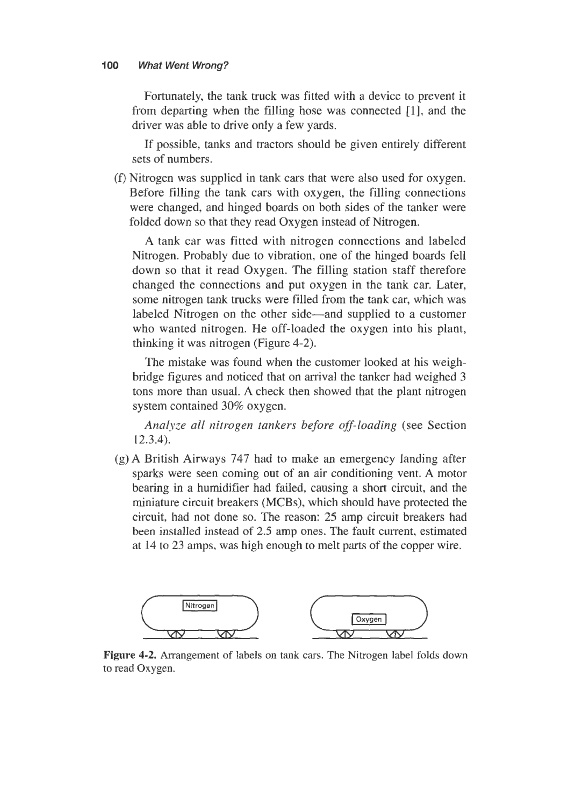 100 What Went Wrong?

Fortunately, the tank truck was fitted with a device to prevent it from departing when the filling hose was connected [1], and the driver was able to drive only a few yards.

If possible, tanks and tractors should be given entirely different sets of numbers.

(f) Nitrogen was supplied in tank cars that were also used for oxygen. Before filling the tank cars with oxygen, the filling connections were changed, and hinged boards on both sides of the tanker were folded down so that they read Oxygen instead of Nitrogen.

A tank car was fitted with nitrogen connections and labeled Nitrogen. Probably due to vibration, one of the hinged boards fell down so that it read Oxygen. The filling station staff therefore changed the connections and put oxygen in the tank car. Later, some nitrogen tank trucks were filled from the tank car, which was labeled Nitrogen on the other side—and supplied to a customer who wanted nitrogen. He off-loaded the oxygen into his plant, thinking it was nitrogen (Figure 4-2).

The mistake was found when the customer looked at his weighbridge figures and noticed that on arrival the tanker had weighed 3 tons more than usual. A check then showed that the plant nitrogen system contained 30% oxygen.

Analyze all nitrogen tankers before off-loading (see Section 12.3.4).

(g) A British Airways 747 had to make an emergency landing after sparks were seen coming out of an air conditioning vent. A motor bearing in a humidifier had failed, causing a short circuit, and the miniature circuit breakers (MCBs), which should have protected the circuit, had not done so. The reason: 25 amp circuit breakers had been installed instead of 2.5 amp ones. The fault current, estimated at 14 to 23 amps, was high enough to melt parts of the copper wire.

Nitrogen

Oxygen

Figure 4-2. Arrangement of labels on tank cars. The Nitrogen label folds down to read Oxygen.